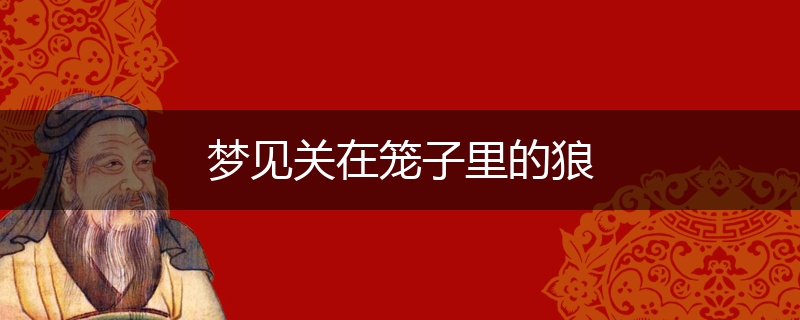 梦见关在笼子里的狼